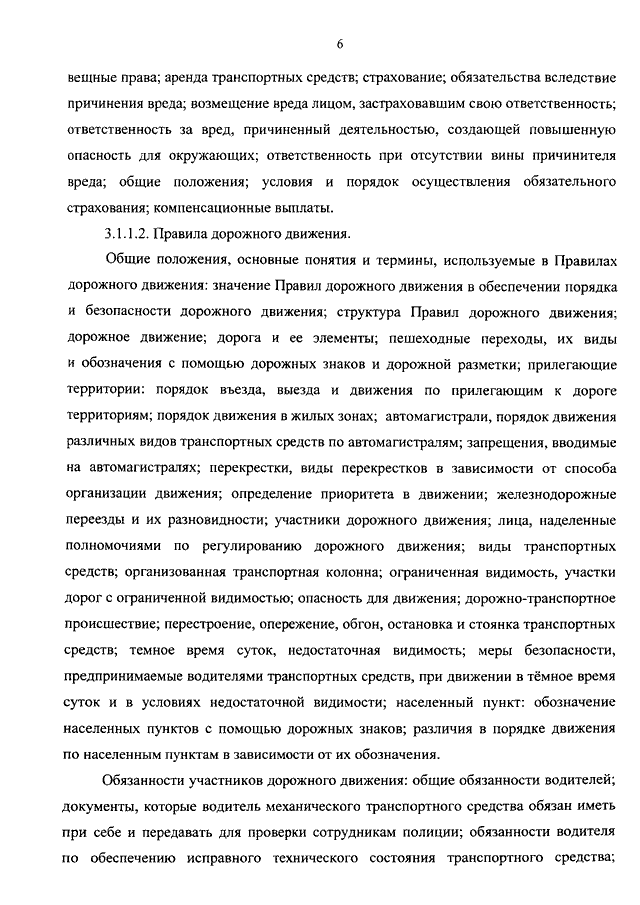 6

вещные права; аренда транспортных средств; страхование; обязательства вследствие причинения вреда; возмещение вреда лицом, застраховавшим свою ответственность; ответственность за вред, причиненный деятельностью, создающей повышенную опасность для окружающих; ответственность при отсутствии вины причинителя вреда; общие положения; условия и порядок осуществления обязательного страхования; компенсационные выплаты.

3.1.1.2. Правила дорожного движения.

Общие положения, основные понятия и термины, используемые в Правилах дорожного движения: значение Правил дорожного движения в обеспечении порядка и безопасности дорожного движения; структура Правил дорожного движения; дорожное движение; дорога и ее элементы; пешеходные переходы, их виды и обозначения с помощью дорожных знаков и дорожной разметки; прилегающие территории: порядок въезда, выезда и движения по прилегающим к дороге территориям; порядок движения в жилых зонах; автомагистрали, порядок движения различных видов транспортных средств по автомагистралям; запрещения, вводимые на автомагистралях; перекрестки, виды перекрестков в зависимости от способа организации движения; определение приоритета в движении; железнодорожные переезды и их разновидности; участники дорожного движения; лица, наделенные полномочиями по регулированию дорожного движения; виды транспортных средств; организованная транспортная колонна; ограниченная видимость, участки дорог с ограниченной видимостью; опасность для движения; дорожно-транспортное происшествие; перестроение, опережение, обгон, остановка и стоянка транспортных средств; темное время суток, недостаточная видимость; меры безопасности, предпринимаемые водителями транспортных средств, при движении в тёмное время суток и в условиях недостаточной видимости; населенный пункт: обозначение населенных пунктов с помощью дорожных знаков; различия в порядке движения по населенным пунктам в зависимости от их обозначения.

Обязанности участников дорожного движения: общие обязанности водителей; документы, которые водитель механического транспортного средства обязан иметь при себе и передавать для проверки сотрудникам полиции; обязанности водителя по обеспечению исправного технического состояния транспортного средства;